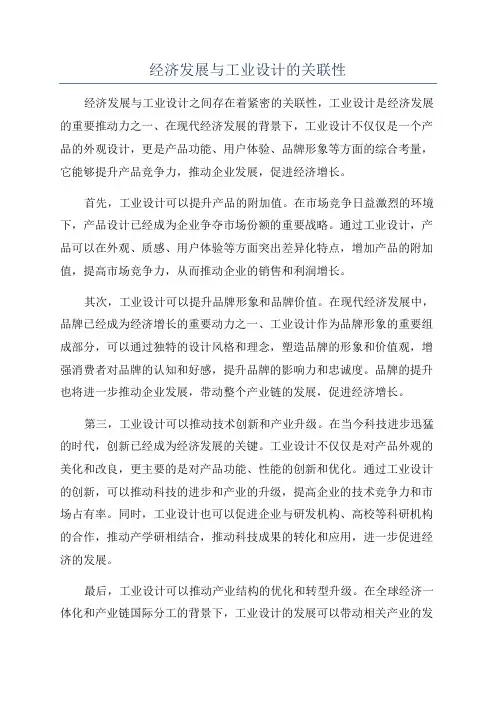 经济发展与工业设计的关联性

经济发展与工业设计之间存在着紧密的关联性，工业设计是经济发展的重要推动力之一、在现代经济发展的背景下，工业设计不仅仅是一个产品的外观设计，更是产品功能、用户体验、品牌形象等方面的综合考量，它能够提升产品竞争力，推动企业发展，促进经济增长。

首先，工业设计可以提升产品的附加值。在市场竞争日益激烈的环境下，产品设计已经成为企业争夺市场份额的重要战略。通过工业设计，产品可以在外观、质感、用户体验等方面突出差异化特点，增加产品的附加值，提高市场竞争力，从而推动企业的销售和利润增长。

其次，工业设计可以提升品牌形象和品牌价值。在现代经济发展中，品牌已经成为经济增长的重要动力之一、工业设计作为品牌形象的重要组成部分，可以通过独特的设计风格和理念，塑造品牌的形象和价值观，增强消费者对品牌的认知和好感，提升品牌的影响力和忠诚度。品牌的提升也将进一步推动企业发展，带动整个产业链的发展，促进经济增长。

第三，工业设计可以推动技术创新和产业升级。在当今科技进步迅猛的时代，创新已经成为经济发展的关键。工业设计不仅仅是对产品外观的美化和改良，更主要的是对产品功能、性能的创新和优化。通过工业设计的创新，可以推动科技的进步和产业的升级，提高企业的技术竞争力和市场占有率。同时，工业设计也可以促进企业与研发机构、高校等科研机构的合作，推动产学研相结合，推动科技成果的转化和应用，进一步促进经济的发展。

最后，工业设计可以推动产业结构的优化和转型升级。在全球经济一体化和产业链国际分工的背景下，工业设计的发展可以带动相关产业的发